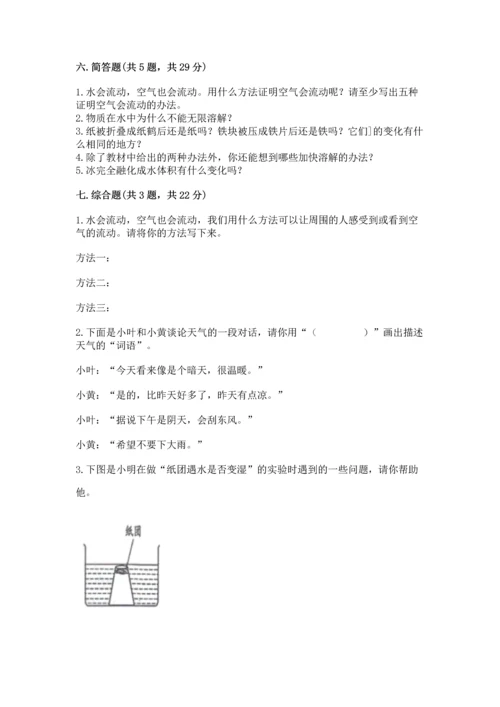 六. 简答题(共 5 题，共 29 分)

1. 水会流动，空气也会流动。用什么方法证明空气会流动呢？请至少写出五种证明空气会流动的办法。
2. 物质在水中为什么不能无限溶解？
3. 纸被折叠成纸鹤后还是纸吗？铁块被压成铁片后还是铁吗？它们]的变化有什么相同的地方？
4. 除了教材中给出的两种办法外，你还能想到哪些加快溶解的办法？
5. 冰完全融化成水体积有什么变化吗？

七. 综合题(共 3 题，共 22 分)

1. 水会流动，空气也会流动，我们用什么方法可以让周围的人感受到或看到空气的流动。请将你的方法写下来。

方法一：

方法二：

方法三：

2. 下面是小叶和小黄谈论天气的一段对话，请你用“（　　　　）”画出描述天气的“词语”。

小叶：“今天看来像是个晴天，很温暖。”

小黄：“是的，比昨天好多了，昨天有点凉。”

小叶：“据说下午是阴天，会刮东风。”

小黄：“希望不要下大雨。”

3. 下图是小明在做“纸团遇水是否变湿”的实验时遇到的一些问题，请你帮助他。

纸团